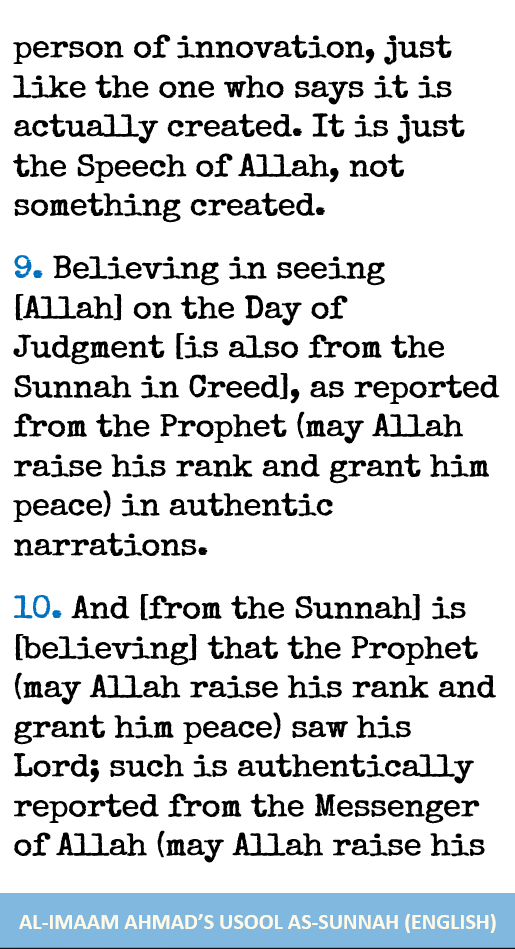 person of innovation, just like the one who says it is actually created. It is just the Speech of Allah, not something created.

9. Believing in seeing [Allah] on the Day of Judgment [is also from the Sunnah in Creed], as reported from the Prophet (may Allah raise his rank and grant him peace) in authentic narrations.

10. And [from the Sunnah] is [believing] that the Prophet (may Allah raise his rank and grant him peace) saw his Lord; such is authentically reported from the Messenger of Allah (may Allah raise his

AL-IMAAM AHMAD'S USOOL AS-SUNNAH (ENGLISH)